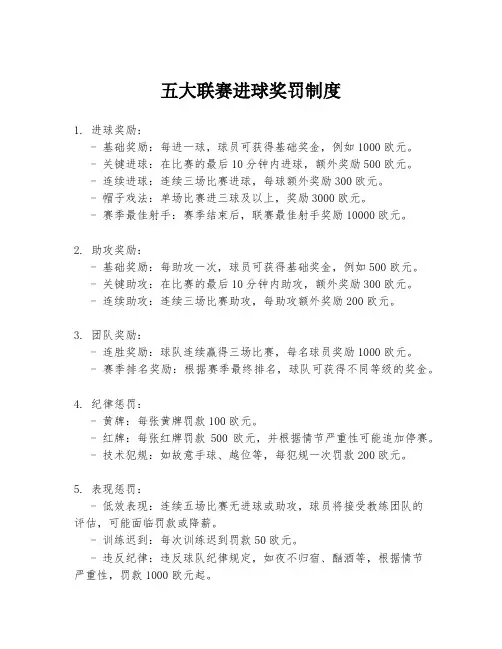 五大联赛进球奖罚制度

1. 进球奖励：
- 基础奖励：每进一球，球员可获得基础奖金，例如 1000 欧元。
- 关键进球：在比赛的最后 10 分钟内进球，额外奖励 500 欧元。
- 连续进球：连续三场比赛进球，每球额外奖励 300 欧元。
- 帽子戏法：单场比赛进三球及以上，奖励 3000 欧元。
- 赛季最佳射手：赛季结束后，联赛最佳射手奖励 10000 欧元。

2. 助攻奖励：
- 基础奖励：每助攻一次，球员可获得基础奖金，例如 500 欧元。
- 关键助攻：在比赛的最后 10 分钟内助攻，额外奖励 300 欧元。
- 连续助攻：连续三场比赛助攻，每助攻额外奖励 200 欧元。

3. 团队奖励：
- 连胜奖励：球队连续赢得三场比赛，每名球员奖励 1000 欧元。
- 赛季排名奖励：根据赛季最终排名，球队可获得不同等级的奖金。

4. 纪律惩罚：
- 黄牌：每张黄牌罚款 100 欧元。
- 红牌：每张红牌罚款 500 欧元，并根据情节严重性可能追加停赛。
- 技术犯规：如故意手球、越位等，每犯规一次罚款 200 欧元。

5. 表现惩罚：
- 低效表现：连续五场比赛无进球或助攻，球员将接受教练团队的评估，可能面临罚款或降薪。
- 训练迟到：每次训练迟到罚款 50 欧元。
- 违反纪律：违反球队纪律规定，如夜不归宿、酗酒等，根据情节严重性，罚款 1000 欧元起。